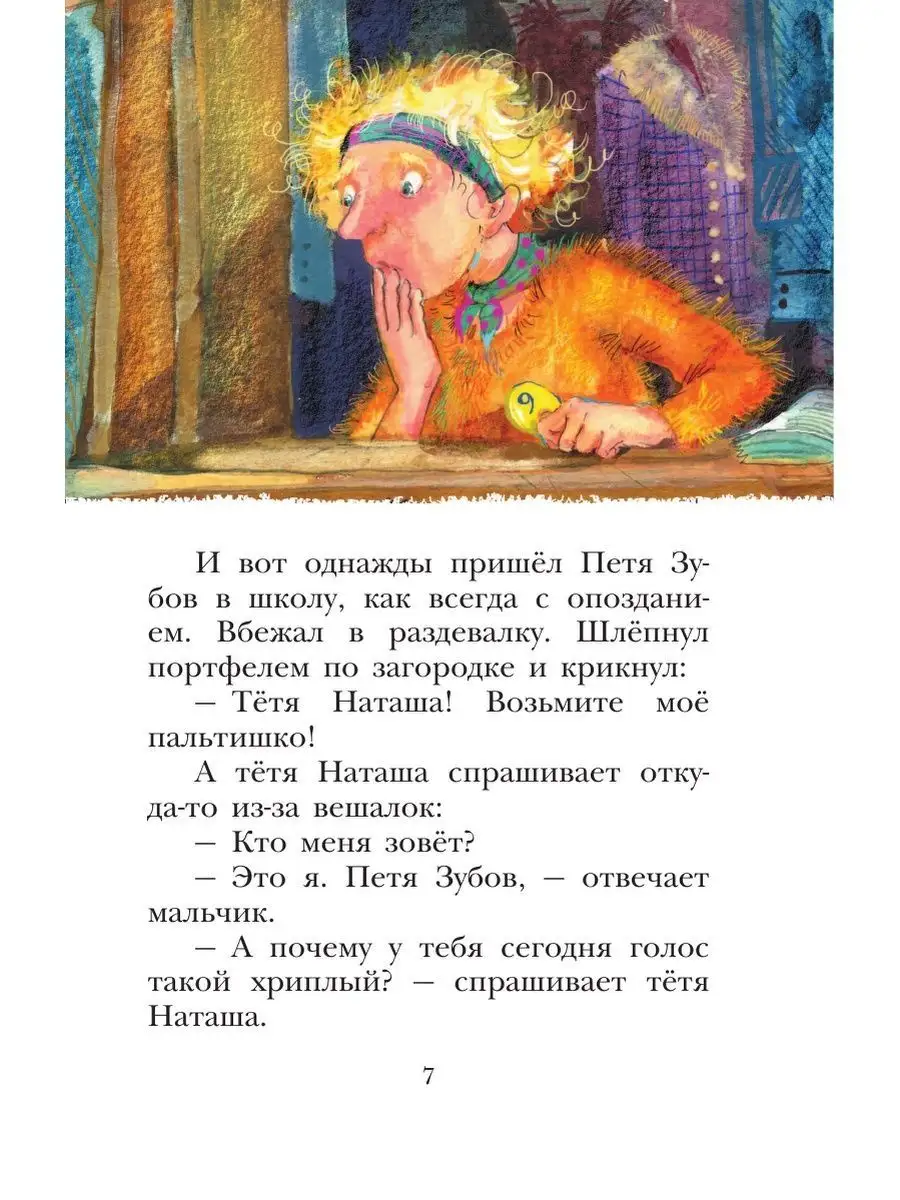 И вот однажды пришёл Петя Зубов в школу, как всегда с опозданием. Вбежал в раздевалку. Шлёпнул портфелем по загородке и крикнул:

– Тётя Наташа! Возьмите моё пальтишко!

А тётя Наташа спрашивает откуда-то из-за вешалок:

– Кто меня зовёт?

– Это я. Петя Зубов, – отвечает мальчик.

– А почему у тебя сегодня голос такой хриплый? – спрашивает тётя Наташа.

7